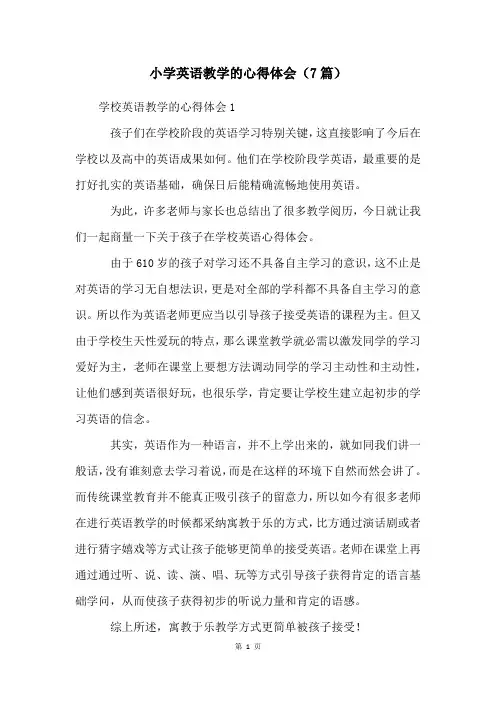 小学英语教学的心得体会（7篇）

学校英语教学的心得体会1

孩子们在学校阶段的英语学习特别关键，这直接影响了今后在学校以及高中的英语成果如何。他们在学校阶段学英语，最重要的是打好扎实的英语基础，确保日后能精确流畅地使用英语。

为此，许多老师与家长也总结出了很多教学阅历，今日就让我们一起商量一下关于孩子在学校英语心得体会。

由于610岁的孩子对学习还不具备自主学习的意识，这不止是对英语的学习无自想法识，更是对全部的学科都不具备自主学习的意识。所以作为英语老师更应当以引导孩子接受英语的课程为主。但又由于学校生天性爱玩的特点，那么课堂教学就必需以激发同学的学习爱好为主，老师在课堂上要想方法调动同学的学习主动性和主动性，让他们感到英语很好玩，也很乐学，肯定要让学校生建立起初步的学习英语的信念。

其实，英语作为一种语言，并不上学出来的，就如同我们讲一般话，没有谁刻意去学习着说，而是在这样的环境下自然而然会讲了。而传统课堂教育并不能真正吸引孩子的留意力，所以如今有很多老师在进行英语教学的时候都采纳寓教于乐的方式，比方通过演话剧或者进行猜字嬉戏等方式让孩子能够更简单的接受英语。老师在课堂上再通过通过听、说、读、演、唱、玩等方式引导孩子获得肯定的语言基础学问，从而使孩子获得初步的听说力量和肯定的语感。

综上所述，寓教于乐教学方式更简单被孩子接受！

第 1 页